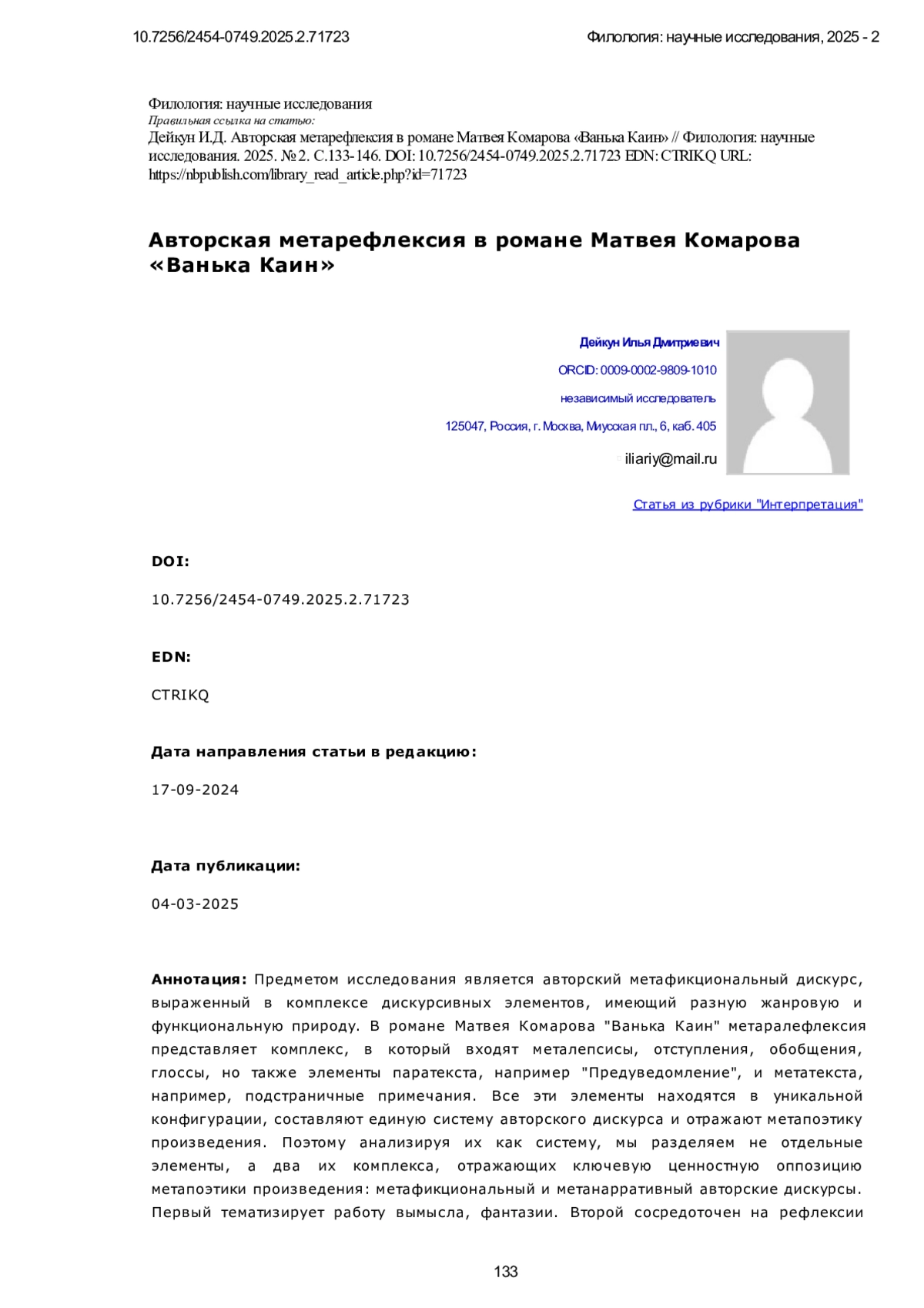 10.7256/2454-0749.2025.2.71723

Филология: научные исследования, 2025 - 2

Филология: научные исследования
Правильная ссылка на статью:
Дейкун И.Д. Авторская метарефлексия в романе Матвея Комарова «Ванька Каин» // Филология: научные исследования. 2025. № 2. С.133-146. DOI: 10.7256/2454-0749.2025.2.71723 EDN: CTRIKQ URL: https://nbpublish.com/library_read_article.php?id=71723

Авторская метарефлексия в романе Матвея Комарова «Ванька Каин»

Дейкун Илья Дмитриевич

ORCID: 0009-0002-9809-1010

независимый исследователь

125047, Россия, г. Москва, Миусская пл., 6, каб. 405

iliariy@mail.ru

Статья из рубрики "Интерпретация"

DOI:

10.7256/2454-0749.2025.2.71723

EDN:

CTRIKQ

Дата направления статьи в редакцию:

17-09-2024

Дата публикации:

04-03-2025

Аннотация: Предметом исследования является авторский метафикциональный дискурс, выраженный в комплексе дискурсивных элементов, имеющий разную жанровую и функциональную природу. В романе Матвея Комарова "Ванька Каин" метаралефлексия представляет комплекс, в который входят металепсисы, отступления, обобщения, глоссы, но также элементы паратекста, например "Предуведомление", и метатекста, например, подстраничные примечания. Все эти элементы находятся в уникальной конфигурации, составляют единую систему авторского дискурса и отражают метапоэтику произведения. Поэтому анализируя их как систему, мы разделяем не отдельные элементы, а два их комплекса, отражающих ключевую ценностную оппозицию метапоэтики произведения: метафикциональный и метанарративный авторские дискурсы. Первый тематизирует работу вымысла, фантазии. Второй сосредоточен на рефлексии

133